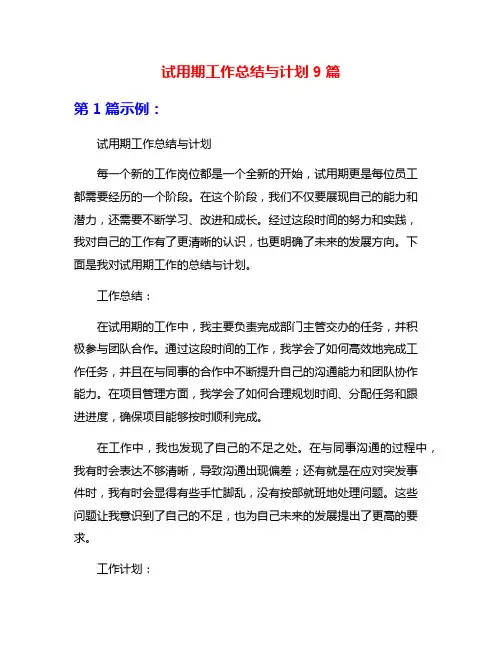 试用期工作总结与计划 9 篇

第 1 篇示例：

试用期工作总结与计划

每一个新的工作岗位都是一个全新的开始，试用期更是每位员工都需要经历的一个阶段。在这个阶段，我们不仅要展现自己的能力和潜力，还需要不断学习、改进和成长。经过这段时间的努力和实践，我对自己的工作有了更清晰的认识，也更明确了未来的发展方向。下面是我对试用期工作的总结与计划。

工作总结：

在试用期的工作中，我主要负责完成部门主管交办的任务，并积极参与团队合作。通过这段时间的工作，我学会了如何高效地完成工作任务，并且在与同事的合作中不断提升自己的沟通能力和团队协作能力。在项目管理方面，我学会了如何合理规划时间、分配任务和跟进进度，确保项目能够按时顺利完成。

在工作中，我也发现了自己的不足之处。在与同事沟通的过程中，我有时会表达不够清晰，导致沟通出现偏差；还有就是在应对突发事件时，我有时会显得有些手忙脚乱，没有按部就班地处理问题。这些问题让我意识到了自己的不足，也为自己未来的发展提出了更高的要求。

工作计划：